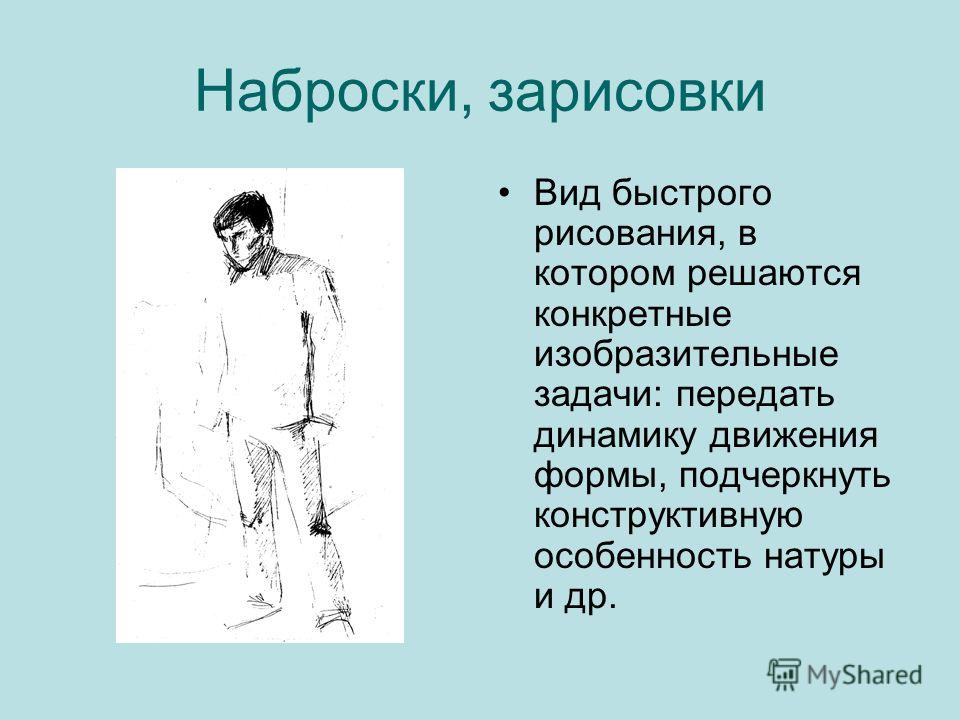 Наброски, зарисовки

• Вид быстрого рисования, в котором решаются конкретные изобразительные задачи: передать динамику движения формы, подчеркнуть конструктивную особенность натуры и др.

MyShared